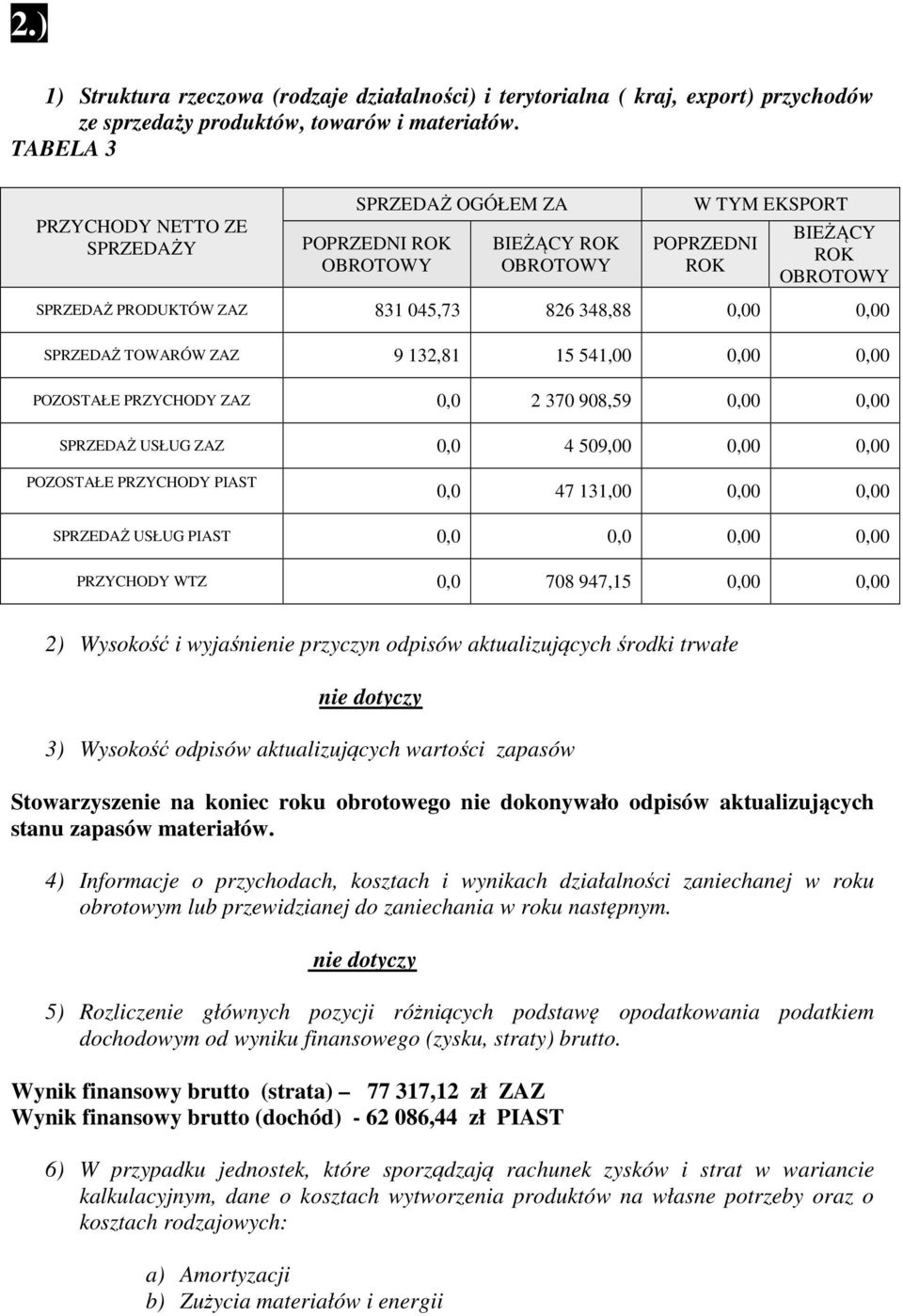 2.)

1) Struktura rzeczowa (rodzaje działalności) i terytorialna ( kraj, export) przychodów ze sprzedaży produktów, towarów i materiałów.

TABELA 3

| PRZYCHODY NETTO ZE SPRZEDAŻY | SPRZEDAŻ OGÓŁEM ZA POPRZEDNI ROK OBROTOWY | SPRZEDAŻ OGÓŁEM ZA BIEŻĄCY ROK OBROTOWY | W TYM EKSPORT POPRZEDNI ROK | W TYM EKSPORT BIEŻĄCY ROK OBROTOWY |
|---|---|---|---|---|
| SPRZEDAŻ PRODUKTÓW ZAZ | 831 045,73 | 826 348,88 | 0,00 | 0,00 |
| SPRZEDAŻ TOWARÓW ZAZ | 9 132,81 | 15 541,00 | 0,00 | 0,00 |
| POZOSTAŁE PRZYCHODY ZAZ | 0,0 | 2 370 908,59 | 0,00 | 0,00 |
| SPRZEDAŻ USŁUG ZAZ | 0,0 | 4 509,00 | 0,00 | 0,00 |
| POZOSTAŁE PRZYCHODY PIAST | 0,0 | 47 131,00 | 0,00 | 0,00 |
| SPRZEDAŻ USŁUG PIAST | 0,0 | 0,0 | 0,00 | 0,00 |
| PRZYCHODY WTZ | 0,0 | 708 947,15 | 0,00 | 0,00 |

2) Wysokość i wyjaśnienie przyczyn odpisów aktualizujących środki trwałe

nie dotyczy

3) Wysokość odpisów aktualizujących wartości zapasów

Stowarzyszenie na koniec roku obrotowego nie dokonywało odpisów aktualizujących stanu zapasów materiałów.

4) Informacje o przychodach, kosztach i wynikach działalności zaniechanej w roku obrotowym lub przewidzianej do zaniechania w roku następnym.

nie dotyczy

5) Rozliczenie głównych pozycji różniących podstawę opodatkowania podatkiem dochodowym od wyniku finansowego (zysku, straty) brutto.

Wynik finansowy brutto (strata) – 77 317,12 zł ZAZ
Wynik finansowy brutto (dochód) - 62 086,44 zł PIAST

6) W przypadku jednostek, które sporządzają rachunek zysków i strat w wariancie kalkulacyjnym, dane o kosztach wytworzenia produktów na własne potrzeby oraz o kosztach rodzajowych:

a) Amortyzacji
b) Zużycia materiałów i energii